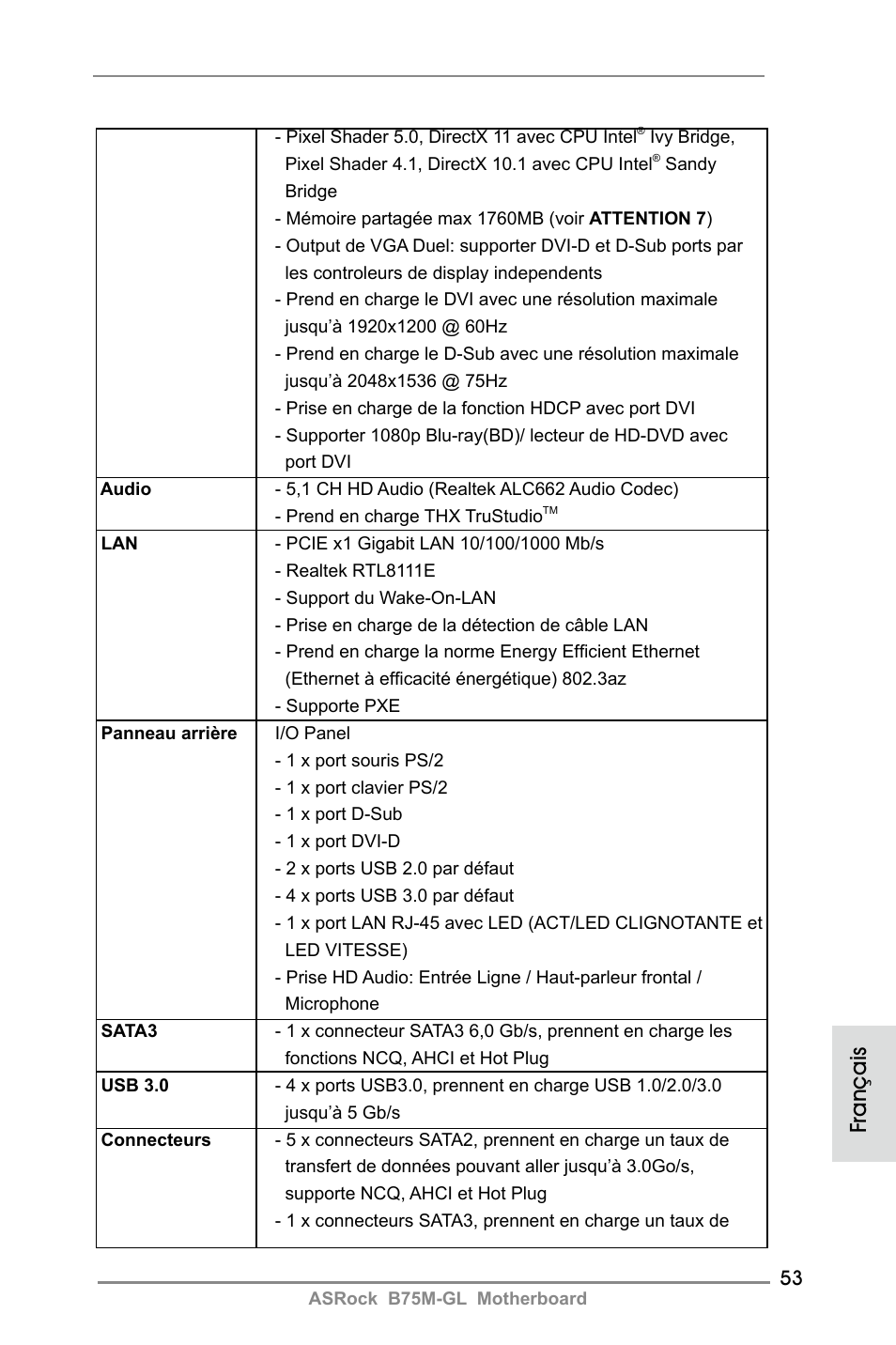 |  |  |
|---|---|
|  | - Pixel Shader 5.0, DirectX 11 avec CPU Intel® Ivy Bridge, Pixel Shader 4.1, DirectX 10.1 avec CPU Intel® Sandy Bridge<br>- Mémoire partagée max 1760MB (voir **ATTENTION 7**)<br>- Output de VGA Duel: supporter DVI-D et D-Sub ports par les controleurs de display independents<br>- Prend en charge le DVI avec une résolution maximale jusqu'à 1920x1200 @ 60Hz<br>- Prend en charge le D-Sub avec une résolution maximale jusqu'à 2048x1536 @ 75Hz<br>- Prise en charge de la fonction HDCP avec port DVI<br>- Supporter 1080p Blu-ray(BD)/ lecteur de HD-DVD avec port DVI |
| **Audio** | - 5,1 CH HD Audio (Realtek ALC662 Audio Codec)<br>- Prend en charge THX TruStudio™ |
| **LAN** | - PCIE x1 Gigabit LAN 10/100/1000 Mb/s<br>- Realtek RTL8111E<br>- Support du Wake-On-LAN<br>- Prise en charge de la détection de câble LAN<br>- Prend en charge la norme Energy Efficient Ethernet (Ethernet à efficacité énergétique) 802.3az<br>- Supporte PXE |
| **Panneau arrière** | I/O Panel<br>- 1 x port souris PS/2<br>- 1 x port clavier PS/2<br>- 1 x port D-Sub<br>- 1 x port DVI-D<br>- 2 x ports USB 2.0 par défaut<br>- 4 x ports USB 3.0 par défaut<br>- 1 x port LAN RJ-45 avec LED (ACT/LED CLIGNOTANTE et LED VITESSE)<br>- Prise HD Audio: Entrée Ligne / Haut-parleur frontal / Microphone |
| **SATA3** | - 1 x connecteur SATA3 6,0 Gb/s, prennent en charge les fonctions NCQ, AHCI et Hot Plug |
| **USB 3.0** | - 4 x ports USB3.0, prennent en charge USB 1.0/2.0/3.0 jusqu'à 5 Gb/s |
| **Connecteurs** | - 5 x connecteurs SATA2, prennent en charge un taux de transfert de données pouvant aller jusqu'à 3.0Go/s, supporte NCQ, AHCI et Hot Plug<br>- 1 x connecteurs SATA3, prennent en charge un taux de |

Français

53

ASRock B75M-GL Motherboard